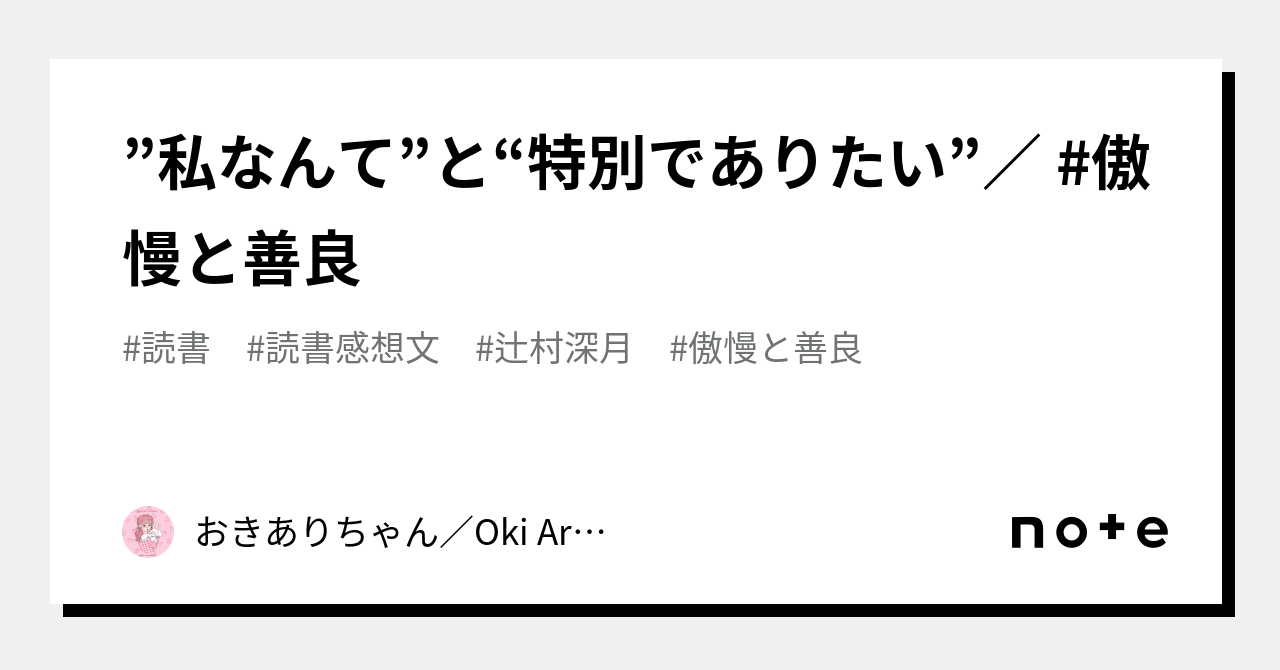 ”私なんて”と“特別でありたい”／ #傲慢と善良

#読書　#読書感想文　#辻村深月　#傲慢と善良

おきありちゃん／Oki Ar…

note